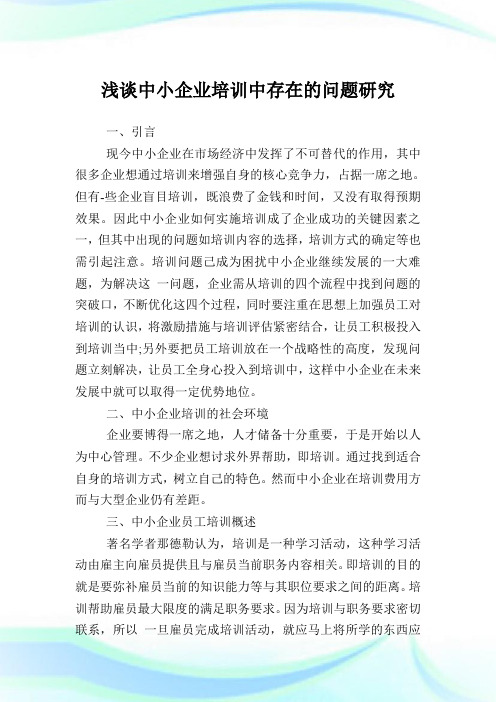 浅谈中小企业培训中存在的问题研究

一、引言

现今中小企业在市场经济中发挥了不可替代的作用，其中很多企业想通过培训来增强自身的核心竞争力，占据一席之地。但有-些企业盲目培训，既浪费了金钱和时间，又没有取得预期效果。因此中小企业如何实施培训成了企业成功的关键因素之一，但其中出现的问题如培训内容的选择，培训方式的确定等也需引起注意。培训问题已成为困扰中小企业继续发展的一大难题，为解决这 一问题，企业需从培训的四个流程中找到问题的突破口，不断优化这四个过程，同时要注重在思想上加强员工对培训的认识，将激励措施与培训评估紧密结合，让员工积极投入到培训当中;另外要把员工培训放在一个战略性的高度，发现问题立刻解决，让员工全身心投入到培训中，这样中小企业在未来发展中就可以取得一定优势地位。

二、中小企业培训的社会环境

企业要博得一席之地，人才储备十分重要，于是开始以人为中心管理。不少企业想讨求外界帮助，即培训。通过找到适合自身的培训方式，树立自己的特色。然而中小企业在培训费用方而与大型企业仍有差距。

三、中小企业员工培训概述

著名学者那德勒认为，培训是一种学习活动，这种学习活动由雇主向雇员提供且与雇员当前职务内容相关。即培训的目的就是要弥补雇员当前的知识能力等与其职位要求之间的距离。培训帮助雇员最大限度的满足职务要求。因为培训与职务要求密切联系，所以 一旦雇员完成培训活动，就应马上将所学的东西应